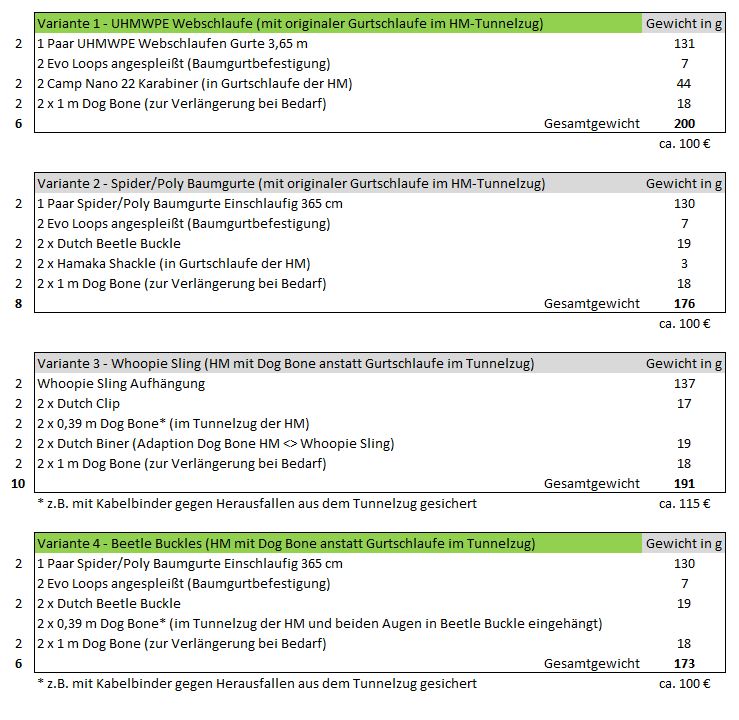 | | Variante 1 - UHMWPE Webschlaufe (mit originaler Gurtschlaufe im HM-Tunnelzug) | Gewicht in g |
|---|---|---|
| 2 | 1 Paar UHMWPE Webschlaufen Gurte 3,65 m | 131 |
| | 2 Evo Loops angespleißt (Baumgurtbefestigung) | 7 |
| 2 | 2 Camp Nano 22 Karabiner (in Gurtschlaufe der HM) | 44 |
| 2 | 2 x 1 m Dog Bone (zur Verlängerung bei Bedarf) | 18 |
| **6** | Gesamtgewicht | **200** |
| | | ca. 100 € |

| | Variante 2 - Spider/Poly Baumgurte (mit originaler Gurtschlaufe im HM-Tunnelzug) | Gewicht in g |
|---|---|---|
| 2 | 1 Paar Spider/Poly Baumgurte Einschlaufig 365 cm | 130 |
| | 2 Evo Loops angespleißt (Baumgurtbefestigung) | 7 |
| 2 | 2 x Dutch Beetle Buckle | 19 |
| 2 | 2 x Hamaka Shackle (in Gurtschlaufe der HM) | 3 |
| 2 | 2 x 1 m Dog Bone (zur Verlängerung bei Bedarf) | 18 |
| **8** | Gesamtgewicht | **176** |
| | | ca. 100 € |

| | Variante 3 - Whoopie Sling (HM mit Dog Bone anstatt Gurtschlaufe im Tunnelzug) | Gewicht in g |
|---|---|---|
| 2 | Whoopie Sling Aufhängung | 137 |
| 2 | 2 x Dutch Clip | 17 |
| 2 | 2 x 0,39 m Dog Bone* (im Tunnelzug der HM) | |
| 2 | 2 x Dutch Biner (Adaption Dog Bone HM <> Whoopie Sling) | 19 |
| 2 | 2 x 1 m Dog Bone (zur Verlängerung bei Bedarf) | 18 |
| **10** | Gesamtgewicht | **191** |
| | * z.B. mit Kabelbinder gegen Herausfallen aus dem Tunnelzug gesichert | ca. 115 € |

| | Variante 4 - Beetle Buckles (HM mit Dog Bone anstatt Gurtschlaufe im Tunnelzug) | Gewicht in g |
|---|---|---|
| 2 | 1 Paar Spider/Poly Baumgurte Einschlaufig 365 cm | 130 |
| | 2 Evo Loops angespleißt (Baumgurtbefestigung) | 7 |
| 2 | 2 x Dutch Beetle Buckle | 19 |
| | 2 x 0,39 m Dog Bone* (im Tunnelzug der HM und beiden Augen in Beetle Buckle eingehängt) | |
| 2 | 2 x 1 m Dog Bone (zur Verlängerung bei Bedarf) | 18 |
| **6** | Gesamtgewicht | **173** |
| | * z.B. mit Kabelbinder gegen Herausfallen aus dem Tunnelzug gesichert | ca. 100 € |